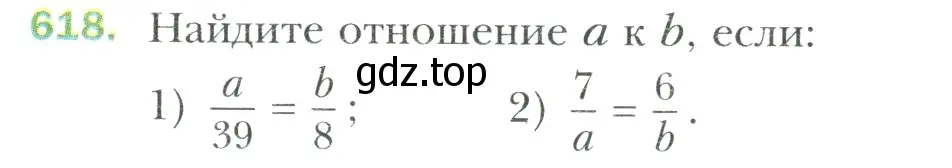 618. Найдите отношение $a$ к $b$, если:

gdz.top

1) $\frac{a}{39} = \frac{b}{8}$; 2) $\frac{7}{a} = \frac{6}{b}$.